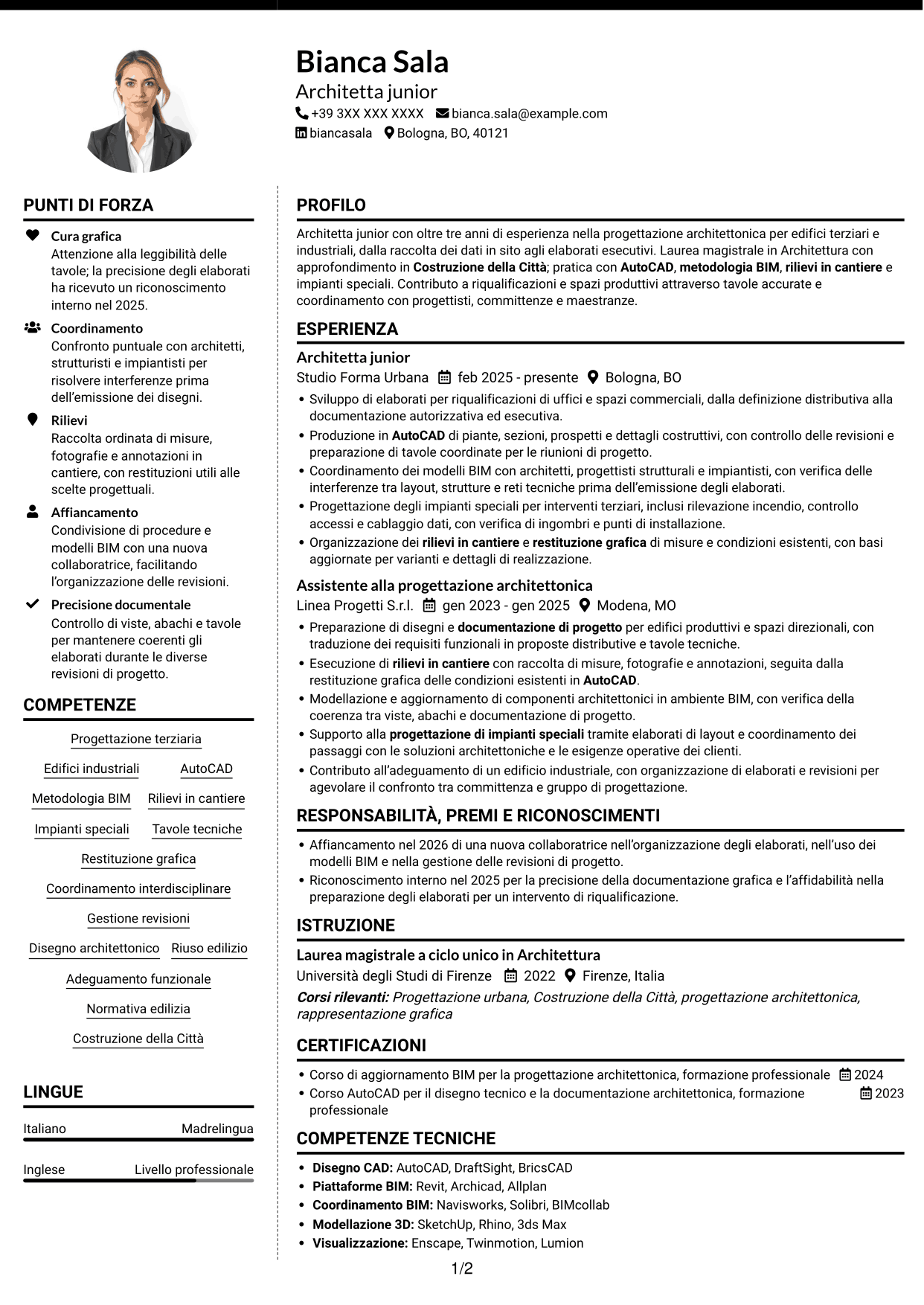 Bianca Sala
Architetta junior
+39 3XX XXX XXXX bianca.sala@example.com
biancasala Bologna, BO, 40121

PUNTI DI FORZA

Cura grafica
Attenzione alla leggibilità delle tavole; la precisione degli elaborati ha ricevuto un riconoscimento interno nel 2025.

Coordinamento
Confronto puntuale con architetti, strutturisti e impiantisti per risolvere interferenze prima dell'emissione dei disegni.

Rilievi
Raccolta ordinata di misure, fotografie e annotazioni in cantiere, con restituzioni utili alle scelte progettuali.

Affiancamento
Condivisione di procedure e modelli BIM con una nuova collaboratrice, facilitando l'organizzazione delle revisioni.

Precisione documentale
Controllo di viste, abachi e tavole per mantenere coerenti gli elaborati durante le diverse revisioni di progetto.

COMPETENZE

Progettazione terziaria
Edifici industriali
AutoCAD
Metodologia BIM
Rilievi in cantiere
Impianti speciali
Tavole tecniche
Restituzione grafica
Coordinamento interdisciplinare
Gestione revisioni
Disegno architettonico
Riuso edilizio
Adeguamento funzionale
Normativa edilizia
Costruzione della Città

LINGUE

Italiano Madrelingua
Inglese Livello professionale

PROFILO

Architetta junior con oltre tre anni di esperienza nella progettazione architettonica per edifici terziari e industriali, dalla raccolta dei dati in sito agli elaborati esecutivi. Laurea magistrale in Architettura con approfondimento in Costruzione della Città; pratica con AutoCAD, metodologia BIM, rilievi in cantiere e impianti speciali. Contributo a riqualificazioni e spazi produttivi attraverso tavole accurate e coordinamento con progettisti, committenze e maestranze.

ESPERIENZA

Architetta junior
Studio Forma Urbana feb 2025 - presente Bologna, BO
• Sviluppo di elaborati per riqualificazioni di uffici e spazi commerciali, dalla definizione distributiva alla documentazione autorizzativa ed esecutiva.
• Produzione in AutoCAD di piante, sezioni, prospetti e dettagli costruttivi, con controllo delle revisioni e preparazione di tavole coordinate per le riunioni di progetto.
• Coordinamento dei modelli BIM con architetti, progettisti strutturali e impiantisti, con verifica delle interferenze tra layout, strutture e reti tecniche prima dell'emissione degli elaborati.
• Progettazione degli impianti speciali per interventi terziari, inclusi rilevazione incendio, controllo accessi e cablaggio dati, con verifica di ingombri e punti di installazione.
• Organizzazione dei rilievi in cantiere e restituzione grafica di misure e condizioni esistenti, con basi aggiornate per varianti e dettagli di realizzazione.

Assistente alla progettazione architettonica
Linea Progetti S.r.l. gen 2023 - gen 2025 Modena, MO
• Preparazione di disegni e documentazione di progetto per edifici produttivi e spazi direzionali, con traduzione dei requisiti funzionali in proposte distributive e tavole tecniche.
• Esecuzione di rilievi in cantiere con raccolta di misure, fotografie e annotazioni, seguita dalla restituzione grafica delle condizioni esistenti in AutoCAD.
• Modellazione e aggiornamento di componenti architettonici in ambiente BIM, con verifica della coerenza tra viste, abachi e documentazione di progetto.
• Supporto alla progettazione di impianti speciali tramite elaborati di layout e coordinamento dei passaggi con le soluzioni architettoniche e le esigenze operative dei clienti.
• Contributo all'adeguamento di un edificio industriale, con organizzazione di elaborati e revisioni per agevolare il confronto tra committenza e gruppo di progettazione.

RESPONSABILITÀ, PREMI E RICONOSCIMENTI

• Affiancamento nel 2026 di una nuova collaboratrice nell'organizzazione degli elaborati, nell'uso dei modelli BIM e nella gestione delle revisioni di progetto.
• Riconoscimento interno nel 2025 per la precisione della documentazione grafica e l'affidabilità nella preparazione degli elaborati per un intervento di riqualificazione.

ISTRUZIONE

Laurea magistrale a ciclo unico in Architettura
Università degli Studi di Firenze 2022 Firenze, Italia
Corsi rilevanti: Progettazione urbana, Costruzione della Città, progettazione architettonica, rappresentazione grafica

CERTIFICAZIONI

• Corso di aggiornamento BIM per la progettazione architettonica, formazione professionale 2024
• Corso AutoCAD per il disegno tecnico e la documentazione architettonica, formazione professionale 2023

COMPETENZE TECNICHE

• Disegno CAD: AutoCAD, DraftSight, BricsCAD
• Piattaforme BIM: Revit, Archicad, Allplan
• Coordinamento BIM: Navisworks, Solibri, BIMcollab
• Modellazione 3D: SketchUp, Rhino, 3ds Max
• Visualizzazione: Enscape, Twinmotion, Lumion

1/2